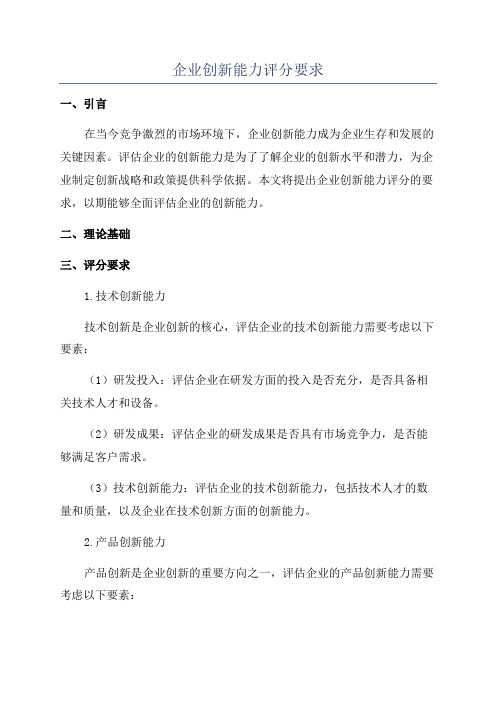 企业创新能力评分要求

一、引言

在当今竞争激烈的市场环境下，企业创新能力成为企业生存和发展的关键因素。评估企业的创新能力是为了了解企业的创新水平和潜力，为企业制定创新战略和政策提供科学依据。本文将提出企业创新能力评分的要求，以期能够全面评估企业的创新能力。

二、理论基础

三、评分要求

1.技术创新能力

技术创新是企业创新的核心，评估企业的技术创新能力需要考虑以下要素：

（1）研发投入：评估企业在研发方面的投入是否充分，是否具备相关技术人才和设备。

（2）研发成果：评估企业的研发成果是否具有市场竞争力，是否能够满足客户需求。

（3）技术创新能力：评估企业的技术创新能力，包括技术人才的数量和质量，以及企业在技术创新方面的创新能力。

2.产品创新能力

产品创新是企业创新的重要方向之一，评估企业的产品创新能力需要考虑以下要素：